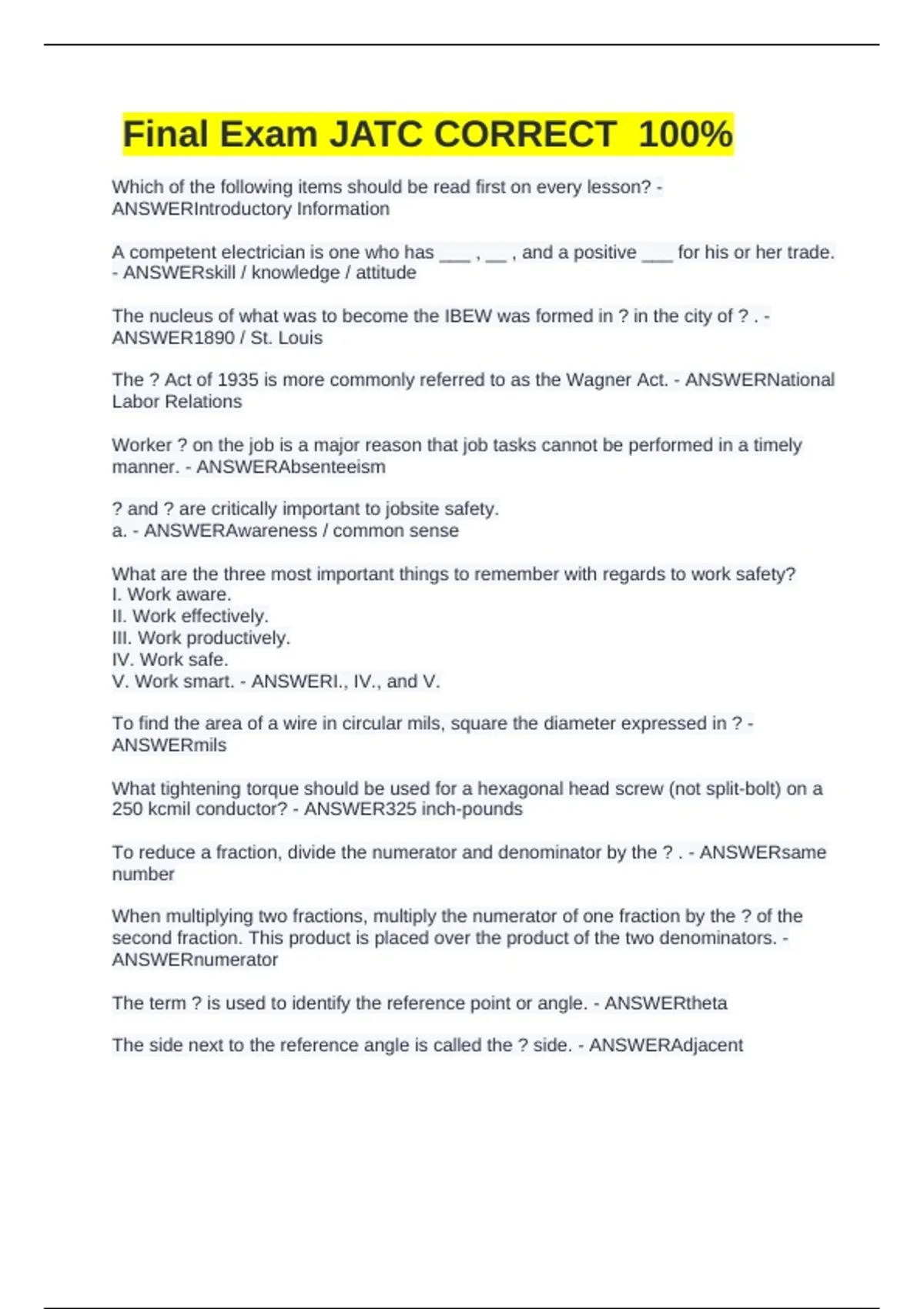 Final Exam JATC CORRECT 100%

Which of the following items should be read first on every lesson? - ANSWERIntroductory Information

A competent electrician is one who has ___ , __ , and a positive ___ for his or her trade. - ANSWERskill / knowledge / attitude

The nucleus of what was to become the IBEW was formed in ? in the city of ? . - ANSWER1890 / St. Louis

The ? Act of 1935 is more commonly referred to as the Wagner Act. - ANSWERNational Labor Relations

Worker ? on the job is a major reason that job tasks cannot be performed in a timely manner. - ANSWERAbsenteeism

? and ? are critically important to jobsite safety.
a. - ANSWERAwareness / common sense

What are the three most important things to remember with regards to work safety?
I. Work aware.
II. Work effectively.
III. Work productively.
IV. Work safe.
V. Work smart. - ANSWERI., IV., and V.

To find the area of a wire in circular mils, square the diameter expressed in ? - ANSWERmils

What tightening torque should be used for a hexagonal head screw (not split-bolt) on a 250 kcmil conductor? - ANSWER325 inch-pounds

To reduce a fraction, divide the numerator and denominator by the ? . - ANSWERsame number

When multiplying two fractions, multiply the numerator of one fraction by the ? of the second fraction. This product is placed over the product of the two denominators. - ANSWERnumerator

The term ? is used to identify the reference point or angle. - ANSWERtheta

The side next to the reference angle is called the ? side. - ANSWERAdjacent